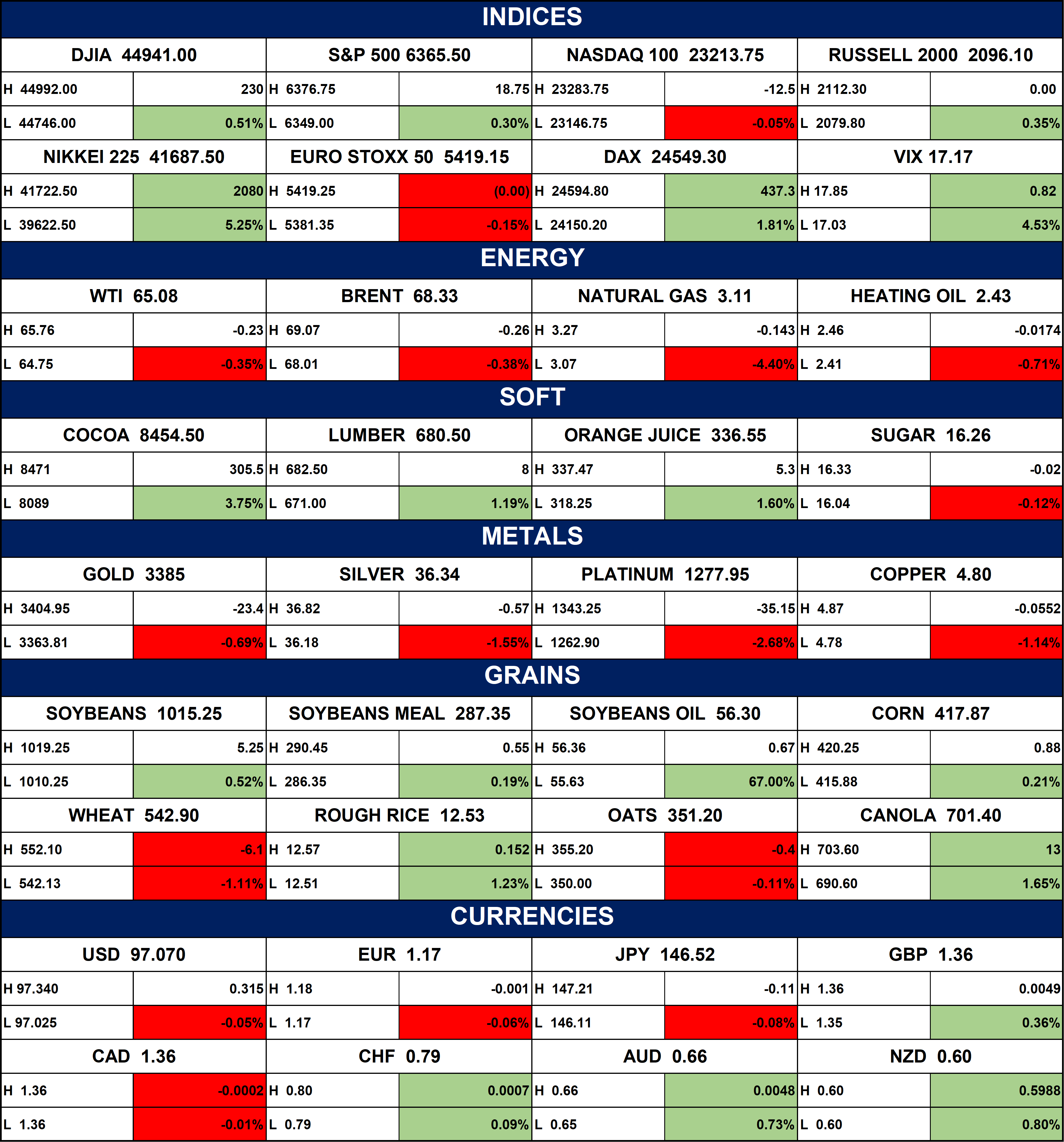 INDICES

| DJIA 44941.00 | | S&P 500 6365.50 | | NASDAQ 100 23213.75 | | RUSSELL 2000 2096.10 | |
|---|---|---|---|---|---|---|---|
| H 44992.00 | 230 | H 6376.75 | 18.75 | H 23283.75 | -12.5 | H 2112.30 | 0.00 |
| L 44746.00 | 0.51% | L 6349.00 | 0.30% | L 23146.75 | -0.05% | L 2079.80 | 0.35% |
| NIKKEI 225 41687.50 | | EURO STOXX 50 5419.15 | | DAX 24549.30 | | VIX 17.17 | |
| H 41722.50 | 2080 | H 5419.25 | (0.00) | H 24594.80 | 437.3 | H 17.85 | 0.82 |
| L 39622.50 | 5.25% | L 5381.35 | -0.15% | L 24150.20 | 1.81% | L 17.03 | 4.53% |

ENERGY

| WTI 65.08 | | BRENT 68.33 | | NATURAL GAS 3.11 | | HEATING OIL 2.43 | |
|---|---|---|---|---|---|---|---|
| H 65.76 | -0.23 | H 69.07 | -0.26 | H 3.27 | -0.143 | H 2.46 | -0.0174 |
| L 64.75 | -0.35% | L 68.01 | -0.38% | L 3.07 | -4.40% | L 2.41 | -0.71% |

SOFT

| COCOA 8454.50 | | LUMBER 680.50 | | ORANGE JUICE 336.55 | | SUGAR 16.26 | |
|---|---|---|---|---|---|---|---|
| H 8471 | 305.5 | H 682.50 | 8 | H 337.47 | 5.3 | H 16.33 | -0.02 |
| L 8089 | 3.75% | L 671.00 | 1.19% | L 318.25 | 1.60% | L 16.04 | -0.12% |

METALS

| GOLD 3385 | | SILVER 36.34 | | PLATINUM 1277.95 | | COPPER 4.80 | |
|---|---|---|---|---|---|---|---|
| H 3404.95 | -23.4 | H 36.82 | -0.57 | H 1343.25 | -35.15 | H 4.87 | -0.0552 |
| L 3363.81 | -0.69% | L 36.18 | -1.55% | L 1262.90 | -2.68% | L 4.78 | -1.14% |

GRAINS

| SOYBEANS 1015.25 | | SOYBEANS MEAL 287.35 | | SOYBEANS OIL 56.30 | | CORN 417.87 | |
|---|---|---|---|---|---|---|---|
| H 1019.25 | 5.25 | H 290.45 | 0.55 | H 56.36 | 0.67 | H 420.25 | 0.88 |
| L 1010.25 | 0.52% | L 286.35 | 0.19% | L 55.63 | 67.00% | L 415.88 | 0.21% |
| WHEAT 542.90 | | ROUGH RICE 12.53 | | OATS 351.20 | | CANOLA 701.40 | |
| H 552.10 | -6.1 | H 12.57 | 0.152 | H 355.20 | -0.4 | H 703.60 | 13 |
| L 542.13 | -1.11% | L 12.51 | 1.23% | L 350.00 | -0.11% | L 690.60 | 1.65% |

CURRENCIES

| USD 97.070 | | EUR 1.17 | | JPY 146.52 | | GBP 1.36 | |
|---|---|---|---|---|---|---|---|
| H 97.340 | 0.315 | H 1.18 | -0.001 | H 147.21 | -0.11 | H 1.36 | 0.0049 |
| L 97.025 | -0.05% | L 1.17 | -0.06% | L 146.11 | -0.08% | L 1.35 | 0.36% |
| CAD 1.36 | | CHF 0.79 | | AUD 0.66 | | NZD 0.60 | |
| H 1.36 | -0.0002 | H 0.80 | 0.0007 | H 0.66 | 0.0048 | H 0.60 | 0.5988 |
| L 1.36 | -0.01% | L 0.79 | 0.09% | L 0.65 | 0.73% | L 0.60 | 0.80% |